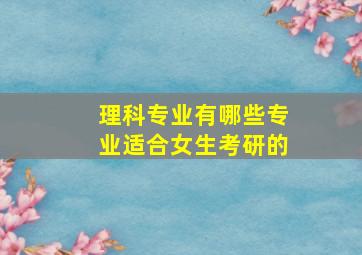 理科专业有哪些专业适合女生考研的